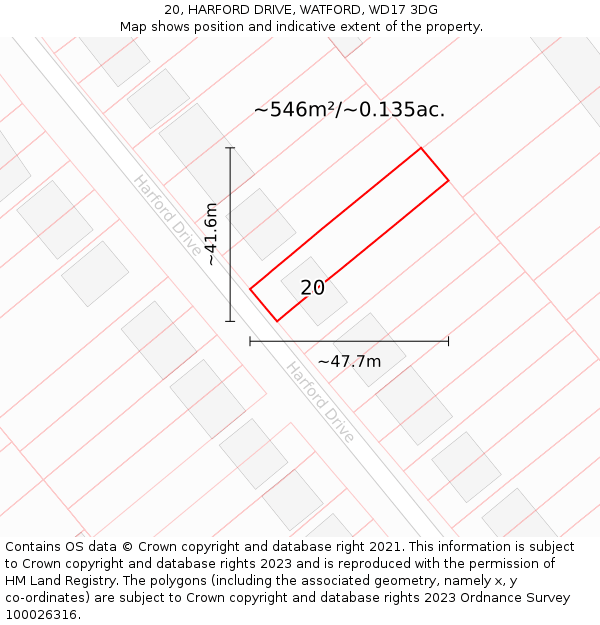 20, HARFORD DRIVE, WATFORD, WD17 3DG
Map shows position and indicative extent of the property.

~546m²/~0.135ac.

Harford Drive

~41.6m

20

~47.7m

Harford Drive

Contains OS data © Crown copyright and database right 2021. This information is subject to Crown copyright and database rights 2023 and is reproduced with the permission of HM Land Registry. The polygons (including the associated geometry, namely x, y co-ordinates) are subject to Crown copyright and database rights 2023 Ordnance Survey 100026316.